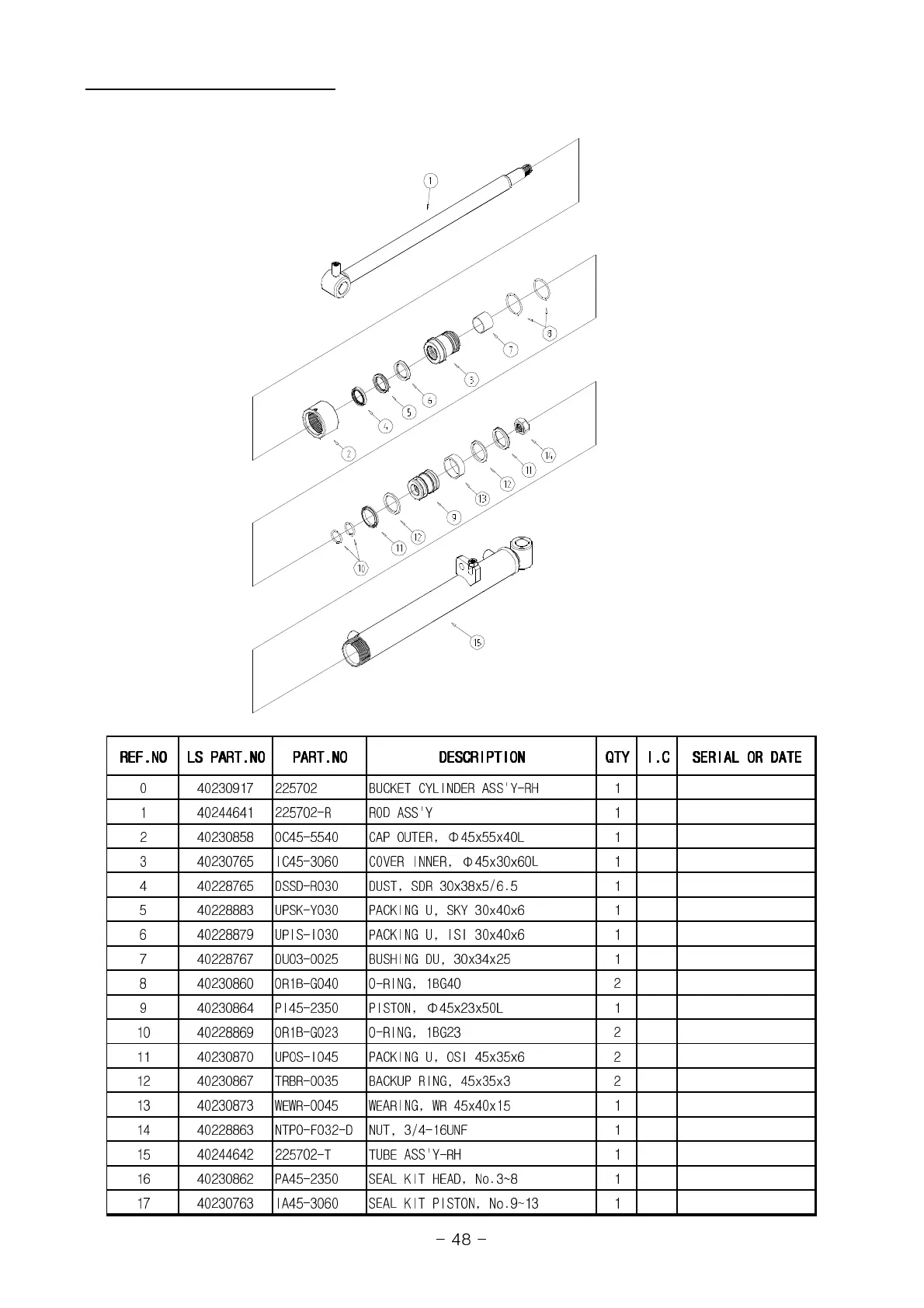 1

8

7

3

6

5

4

2

14

11

12

13

9

12

11

10

15

| REF.NO | LS PART.NO | PART.NO | DESCRIPTION | QTY | I.C | SERIAL OR DATE |
|---|---|---|---|---|---|---|
| 0 | 40230917 | 225702 | BUCKET CYLINDER ASS'Y-RH | 1 | | |
| 1 | 40244641 | 225702-R | ROD ASS'Y | 1 | | |
| 2 | 40230858 | OC45-5540 | CAP OUTER, Φ45x55x40L | 1 | | |
| 3 | 40230765 | IC45-3060 | COVER INNER, Φ45x30x60L | 1 | | |
| 4 | 40228765 | DSSD-R030 | DUST, SDR 30x38x5/6.5 | 1 | | |
| 5 | 40228883 | UPSK-Y030 | PACKING U, SKY 30x40x6 | 1 | | |
| 6 | 40228879 | UPIS-I030 | PACKING U, ISI 30x40x6 | 1 | | |
| 7 | 40228767 | DU03-0025 | BUSHING DU, 30x34x25 | 1 | | |
| 8 | 40230860 | OR1B-G040 | O-RING, 1BG40 | 2 | | |
| 9 | 40230864 | PI45-2350 | PISTON, Φ45x23x50L | 1 | | |
| 10 | 40228869 | OR1B-G023 | O-RING, 1BG23 | 2 | | |
| 11 | 40230870 | UPOS-I045 | PACKING U, OSI 45x35x6 | 2 | | |
| 12 | 40230867 | TRBR-0035 | BACKUP RING, 45x35x3 | 2 | | |
| 13 | 40230873 | WEWR-0045 | WEARING, WR 45x40x15 | 1 | | |
| 14 | 40228863 | NTPO-F032-D | NUT, 3/4-16UNF | 1 | | |
| 15 | 40244642 | 225702-T | TUBE ASS'Y-RH | 1 | | |
| 16 | 40230862 | PA45-2350 | SEAL KIT HEAD, No.3~8 | 1 | | |
| 17 | 40230763 | IA45-3060 | SEAL KIT PISTON, No.9~13 | 1 | | |

- 48 -